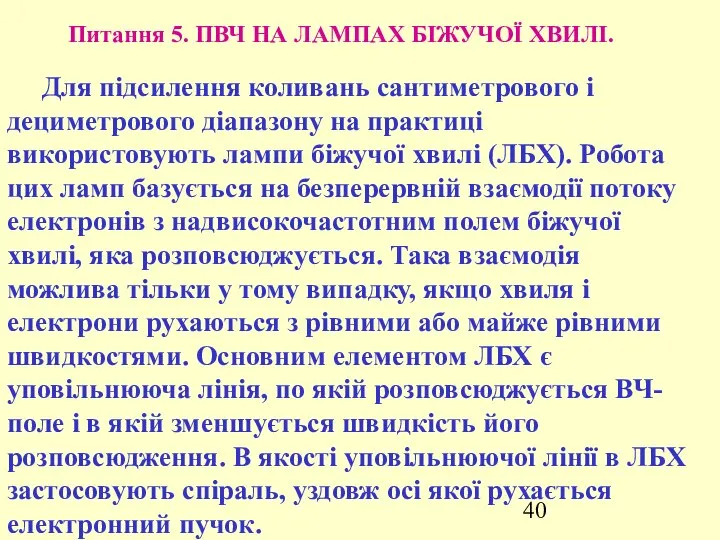 Питання 5. ПВЧ НА ЛАМПАХ БІЖУЧОЇ ХВИЛІ.

Для підсилення коливань сантиметрового і дециметрового діапазону на практиці використовують лампи біжучої хвилі (ЛБХ). Робота цих ламп базується на безперервній взаємодії потоку електронів з надвисокочастотним полем біжучої хвилі, яка розповсюджується. Така взаємодія можлива тільки у тому випадку, якщо хвиля і електрони рухаються з рівними або майже рівними швидкостями. Основним елементом ЛБХ є уповільнююча лінія, по якій розповсюджується ВЧ-поле і в якій зменшується швидкість його розповсюдження. В якості уповільнюючої лінії в ЛБХ застосовують спіраль, уздовж осі якої рухається електронний пучок.

40